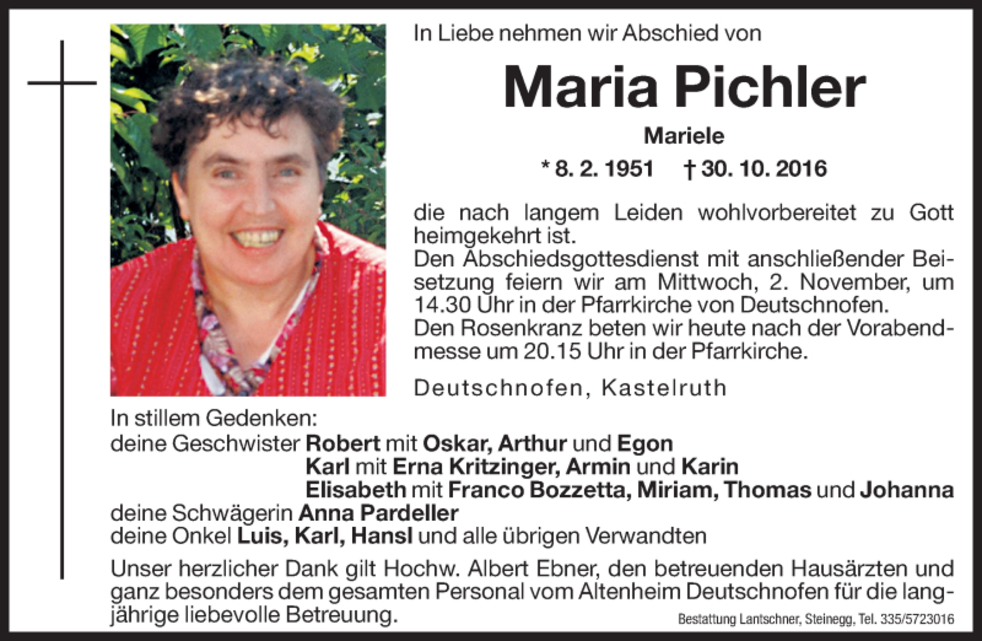 In Liebe nehmen wir Abschied von

Maria Pichler

Mariele

* 8. 2. 1951 † 30. 10. 2016

die nach langem Leiden wohlvorbereitet zu Gott heimgekehrt ist.
Den Abschiedsgottesdienst mit anschließender Beisetzung feiern wir am Mittwoch, 2. November, um 14.30 Uhr in der Pfarrkirche von Deutschnofen.
Den Rosenkranz beten wir heute nach der Vorabendmesse um 20.15 Uhr in der Pfarrkirche.

Deutschnofen, Kastelruth

In stillem Gedenken:
deine Geschwister Robert mit Oskar, Arthur und Egon
Karl mit Erna Kritzinger, Armin und Karin
Elisabeth mit Franco Bozzetta, Miriam, Thomas und Johanna
deine Schwägerin Anna Pardeller
deine Onkel Luis, Karl, Hansl und alle übrigen Verwandten

Unser herzlicher Dank gilt Hochw. Albert Ebner, den betreuenden Hausärzten und ganz besonders dem gesamten Personal vom Altenheim Deutschnofen für die langjährige liebevolle Betreuung.

Bestattung Lantschner, Steinegg, Tel. 335/5723016